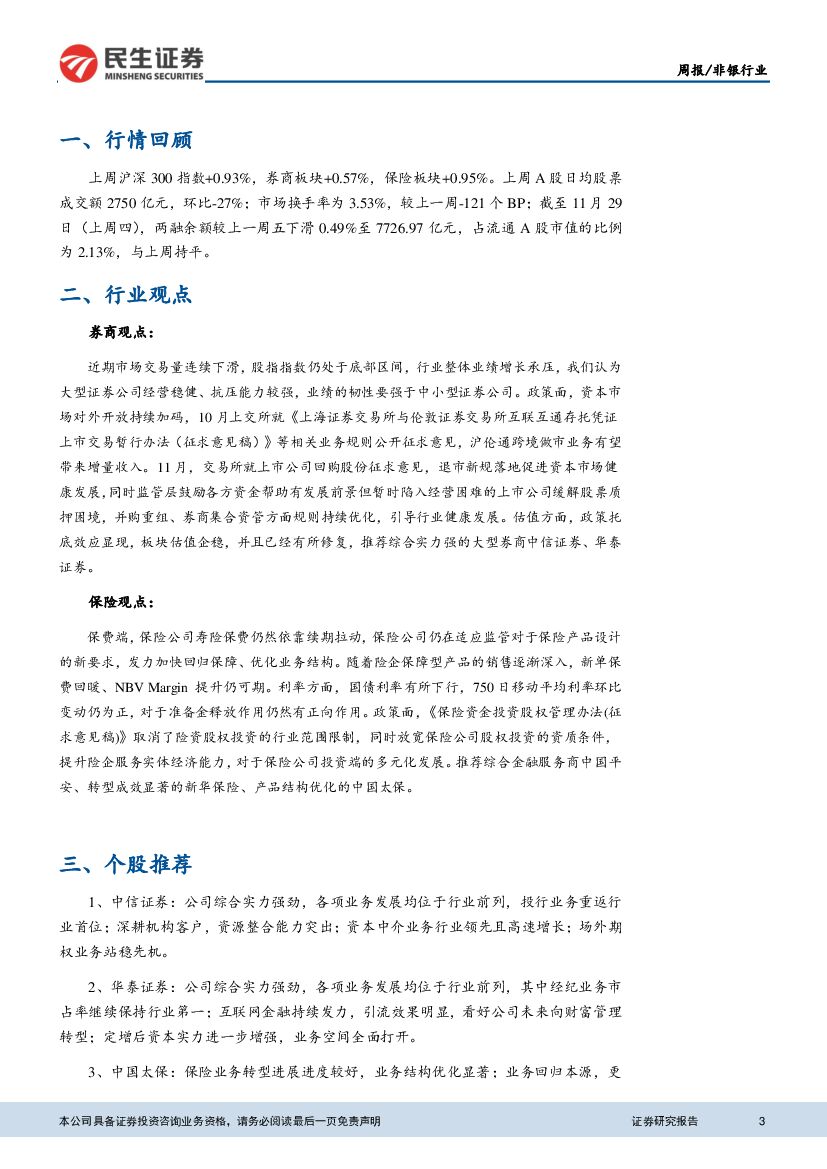 民生证券
MINSHENG SECURITIES

周报/非银行业

一、行情回顾

上周沪深 300 指数+0.93%，券商板块+0.57%，保险板块+0.95%。上周 A 股日均股票成交额 2750 亿元，环比-27%；市场换手率为 3.53%，较上一周-121 个 BP；截至 11 月 29 日（上周四），两融余额较上一周五下滑 0.49%至 7726.97 亿元，占流通 A 股市值的比例为 2.13%，与上周持平。

二、行业观点

券商观点：

近期市场交易量连续下滑，股指指数仍处于底部区间，行业整体业绩增长承压，我们认为大型证券公司经营稳健、抗压能力较强，业绩的韧性要强于中小型证券公司。政策面，资本市场对外开放持续加码，10 月上交所就《上海证券交易所与伦敦证券交易所互联互通存托凭证上市交易暂行办法（征求意见稿）》等相关业务规则公开征求意见，沪伦通跨境做市业务有望带来增量收入。11 月，交易所就上市公司回购股份征求意见，退市新规落地促进资本市场健康发展，同时监管层鼓励各方资金帮助有发展前景但暂时陷入经营困难的上市公司缓解股票质押困境，并购重组、券商集合资管方面规则持续优化，引导行业健康发展。估值方面，政策托底效应显现，板块估值企稳，并且已经有所修复，推荐综合实力强的大型券商中信证券、华泰证券。

保险观点：

保费端，保险公司寿险保费仍然依靠续期拉动，保险公司仍在适应监管对于保险产品设计的新要求，发力加快回归保障、优化业务结构。随着险企保障型产品的销售逐渐深入，新单保费回暖、NBV Margin 提升仍可期。利率方面，国债利率有所下行，750 日移动平均利率环比变动仍为正，对于准备金释放作用仍然有正向作用。政策面，《保险资金投资股权管理办法(征求意见稿)》取消了险资股权投资的行业范围限制，同时放宽保险公司股权投资的资质条件，提升险企服务实体经济能力，对于保险公司投资端的多元化发展。推荐综合金融服务商中国平安、转型成效显著的新华保险、产品结构优化的中国太保。

三、个股推荐

1、中信证券：公司综合实力强劲，各项业务发展均位于行业前列，投行业务重返行业首位；深耕机构客户，资源整合能力突出；资本中介业务行业领先且高速增长；场外期权业务站稳先机。

2、华泰证券：公司综合实力强劲，各项业务发展均位于行业前列，其中经纪业务市占率继续保持行业第一；互联网金融持续发力，引流效果明显，看好公司未来向财富管理转型；定增后资本实力进一步增强，业务空间全面打开。

3、中国太保：保险业务转型进展进度较好，业务结构优化显著；业务回归本源，更

本公司具备证券投资咨询业务资格，请务必阅读最后一页免责声明

证券研究报告 3